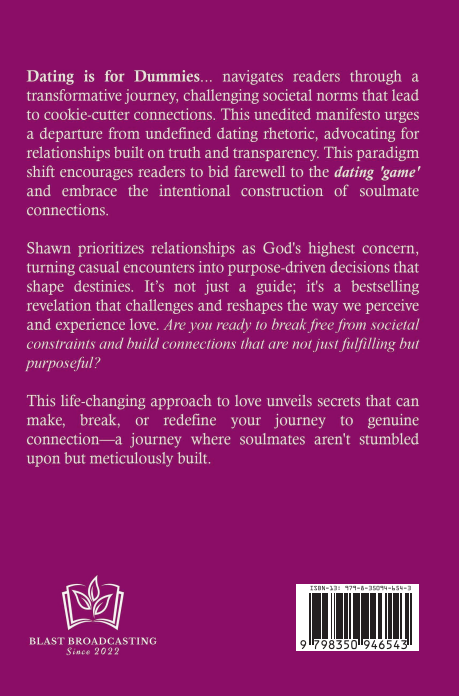 Dating is for Dummies... navigates readers through a transformative journey, challenging societal norms that lead to cookie-cutter connections. This unedited manifesto urges a departure from undefined dating rhetoric, advocating for relationships built on truth and transparency. This paradigm shift encourages readers to bid farewell to the dating 'game' and embrace the intentional construction of soulmate connections.

Shawn prioritizes relationships as God's highest concern, turning casual encounters into purpose-driven decisions that shape destinies. It's not just a guide; it's a bestselling revelation that challenges and reshapes the way we perceive and experience love. Are you ready to break free from societal constraints and build connections that are not just fulfilling but purposeful?

This life-changing approach to love unveils secrets that can make, break, or redefine your journey to genuine connection—a journey where soulmates aren't stumbled upon but meticulously built.

BLAST BROADCASTING
Since 2022

ISBN-13: 979-8-35094-654-3

9 798350 946543